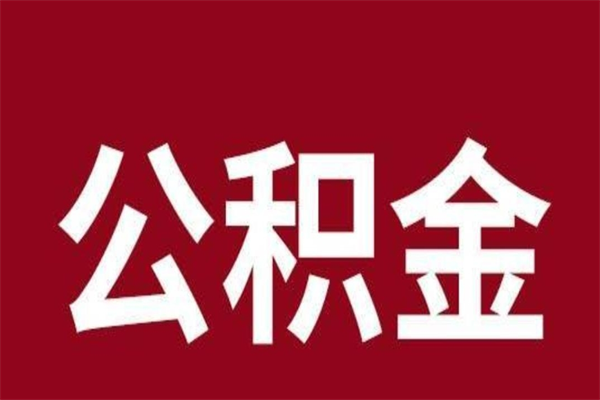 公积金